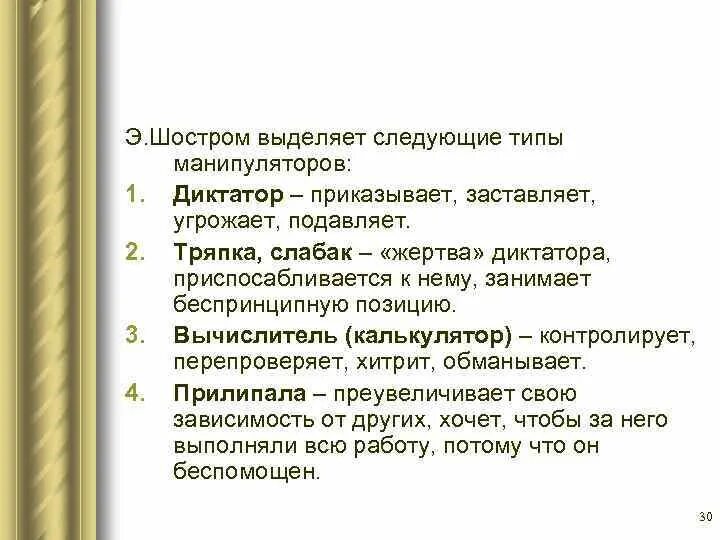 Э.Шостром выделяет следующие типы манипуляторов:

1. Диктатор – приказывает, заставляет, угрожает, подавляет.
2. Тряпка, слабак – «жертва» диктатора, приспосабливается к нему, занимает беспринципную позицию.
3. Вычислитель (калькулятор) – контролирует, перепроверяет, хитрит, обманывает.
4. Прилипала – преувеличивает свою зависимость от других, хочет, чтобы за него выполняли всю работу, потому что он беспомощен.

30